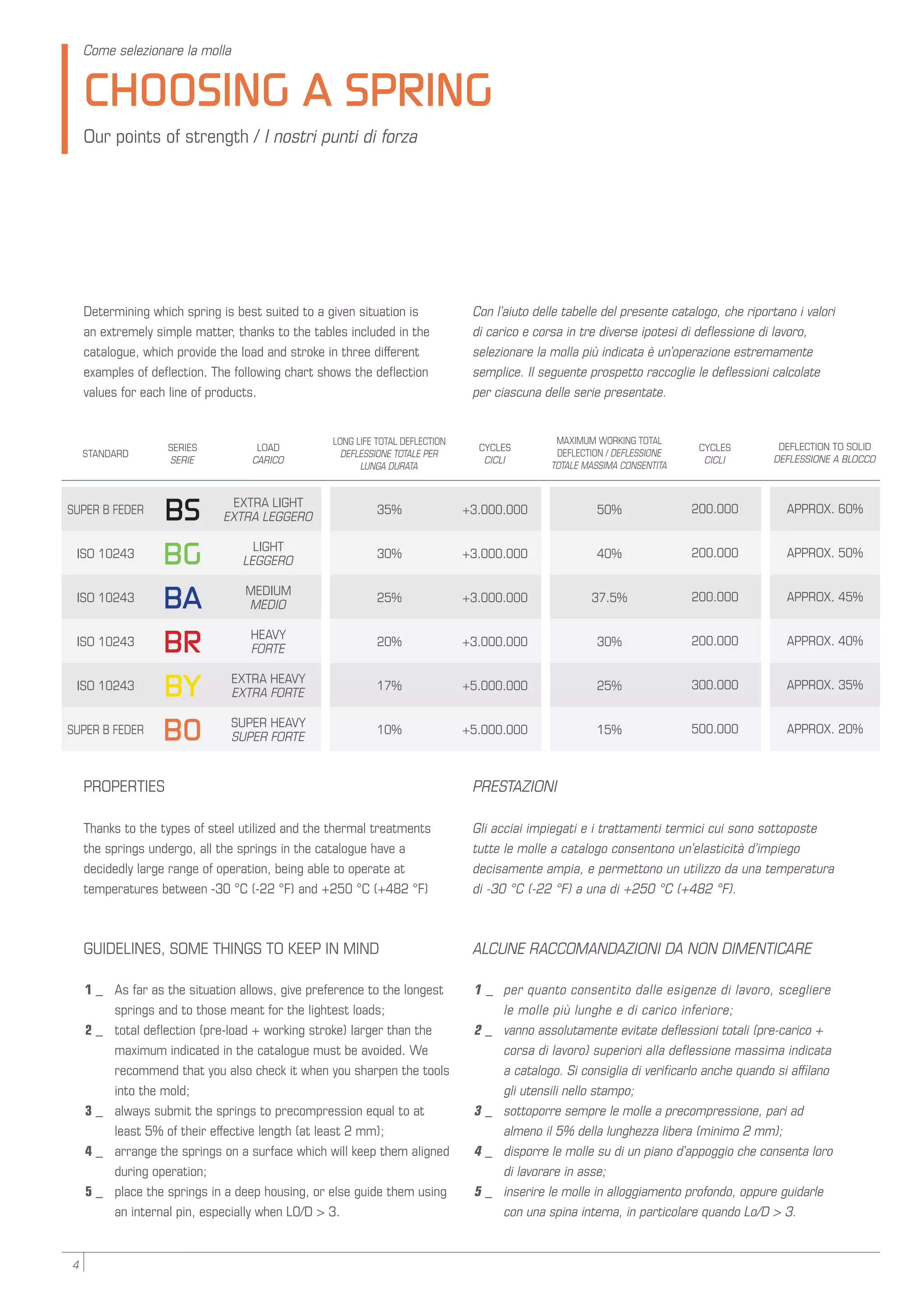 Come selezionare la molla

CHOOSING A SPRING

Our points of strength / I nostri punti di forza

Determining which spring is best suited to a given situation is an extremely simple matter, thanks to the tables included in the catalogue, which provide the load and stroke in three different examples of deflection. The following chart shows the deflection values for each line of products.

Con l'aiuto delle tabelle del presente catalogo, che riportano i valori di carico e corsa in tre diverse ipotesi di deflessione di lavoro, selezionare la molla più indicata è un'operazione estremamente semplice. Il seguente prospetto raccoglie le deflessioni calcolate per ciascuna delle serie presentate.

| STANDARD | SERIES SERIE | LOAD CARICO | LONG LIFE TOTAL DEFLECTION DEFLESSIONE TOTALE PER LUNGA DURATA | CYCLES CICLI | MAXIMUM WORKING TOTAL DEFLECTION / DEFLESSIONE TOTALE MASSIMA CONSENTITA | CYCLES CICLI | DEFLECTION TO SOLID DEFLESSIONE A BLOCCO |
|---|---|---|---|---|---|---|---|
| SUPER B FEDER | BS | EXTRA LIGHT EXTRA LEGGERO | 35% | +3.000.000 | 50% | 200.000 | APPROX. 60% |
| ISO 10243 | BG | LIGHT LEGGERO | 30% | +3.000.000 | 40% | 200.000 | APPROX. 50% |
| ISO 10243 | BA | MEDIUM MEDIO | 25% | +3.000.000 | 37.5% | 200.000 | APPROX. 45% |
| ISO 10243 | BR | HEAVY FORTE | 20% | +3.000.000 | 30% | 200.000 | APPROX. 40% |
| ISO 10243 | BY | EXTRA HEAVY EXTRA FORTE | 17% | +5.000.000 | 25% | 300.000 | APPROX. 35% |
| SUPER B FEDER | BO | SUPER HEAVY SUPER FORTE | 10% | +5.000.000 | 15% | 500.000 | APPROX. 20% |

PROPERTIES

Thanks to the types of steel utilized and the thermal treatments the springs undergo, all the springs in the catalogue have a decidedly large range of operation, being able to operate at temperatures between -30 °C (-22 °F) and +250 °C (+482 °F)

GUIDELINES, SOME THINGS TO KEEP IN MIND

1 _ As far as the situation allows, give preference to the longest springs and to those meant for the lightest loads;
2 _ total deflection (pre-load + working stroke) larger than the maximum indicated in the catalogue must be avoided. We recommend that you also check it when you sharpen the tools into the mold;
3 _ always submit the springs to precompression equal to at least 5% of their effective length (at least 2 mm);
4 _ arrange the springs on a surface which will keep them aligned during operation;
5 _ place the springs in a deep housing, or else guide them using an internal pin, especially when LO/D > 3.

PRESTAZIONI

Gli acciai impiegati e i trattamenti termici cui sono sottoposte tutte le molle a catalogo consentono un'elasticità d'impiego decisamente ampia, e permettono un utilizzo da una temperatura di -30 °C (-22 °F) a una di +250 °C (+482 °F).

ALCUNE RACCOMANDAZIONI DA NON DIMENTICARE

1 _ per quanto consentito dalle esigenze di lavoro, scegliere le molle più lunghe e di carico inferiore;
2 _ vanno assolutamente evitate deflessioni totali (pre-carico + corsa di lavoro) superiori alla deflessione massima indicata a catalogo. Si consiglia di verificarlo anche quando si affilano gli utensili nello stampo;
3 _ sottoporre sempre le molle a precompressione, pari ad almeno il 5% della lunghezza libera (minimo 2 mm);
4 _ disporre le molle su di un piano d'appoggio che consenta loro di lavorare in asse;
5 _ inserire le molle in alloggiamento profondo, oppure guidarle con una spina interna, in particolare quando Lo/D > 3.

4